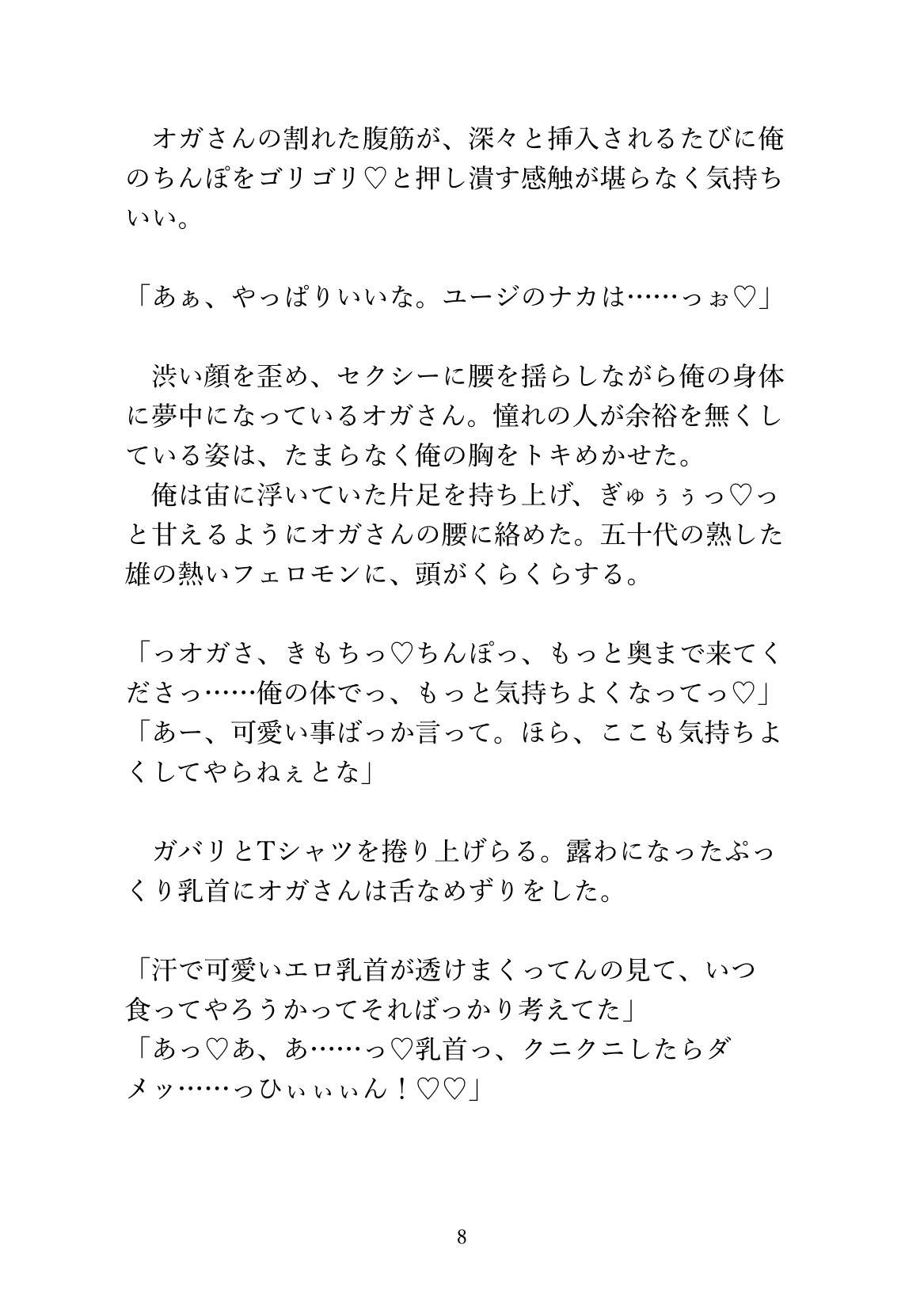 オガさんの割れた腹筋が、深々と挿入されるたびに俺のちんぽをゴリゴリ♡と押し潰す感触が堪らなく気持ちいい。

「あぁ、やっぱりいいな。ユージのナカは……っぉ♡」

渋い顔を歪め、セクシーに腰を揺らしながら俺の身体に夢中になっているオガさん。憧れの人が余裕を無くしている姿は、たまらなく俺の胸をトキめかせた。
俺は宙に浮いていた片足を持ち上げ、ぎゅぅぅっ♡っと甘えるようにオガさんの腰に絡めた。五十代の熟した雄の熱いフェロモンに、頭がくらくらする。

「っオガさ、きもちっ♡ちんぽっ、もっと奥まで来てくださっ……俺の体でっ、もっと気持ちよくなってっ♡」
「あー、可愛い事ばっか言って。ほら、ここも気持ちよくしてやらねぇとな」

ガバリとTシャツを捲り上げらる。露わになったぷっくり乳首にオガさんは舌なめずりをした。

「汗で可愛いエロ乳首が透けまくってんの見て、いつ食ってやろうかってそればっかり考えてた」
「あっ♡あ、あ……っ♡乳首っ、クニクニしたらダメッ……っひぃぃぃん！♡♡」

8